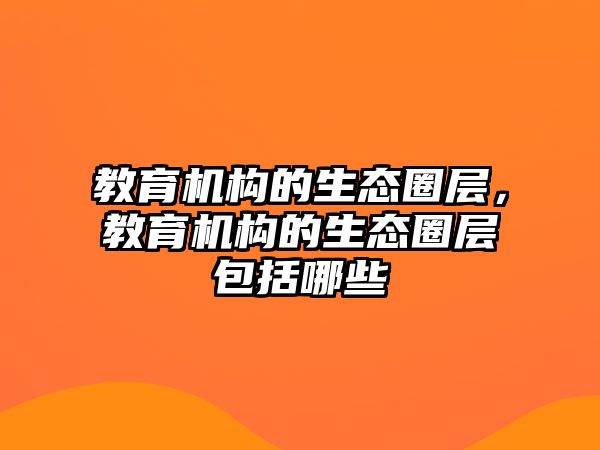 教育机构的生态圈层，教育机构的生态圈层包括哪些